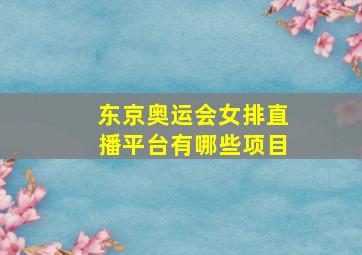 东京奥运会女排直播平台有哪些项目